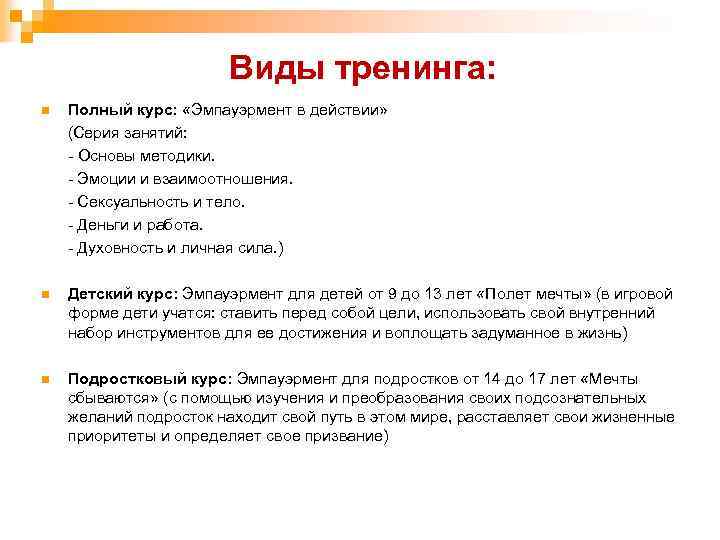 Виды тренинга:

Полный курс: «Эмпауэрмент в действии»
(Серия занятий:
- Основы методики.
- Эмоции и взаимоотношения.
- Сексуальность и тело.
- Деньги и работа.
- Духовность и личная сила.)

Детский курс: Эмпауэрмент для детей от 9 до 13 лет «Полет мечты» (в игровой форме дети учатся: ставить перед собой цели, использовать свой внутренний набор инструментов для ее достижения и воплощать задуманное в жизнь)

Подростковый курс: Эмпауэрмент для подростков от 14 до 17 лет «Мечты сбываются» (с помощью изучения и преобразования своих подсознательных желаний подросток находит свой путь в этом мире, расставляет свои жизненные приоритеты и определяет свое призвание)